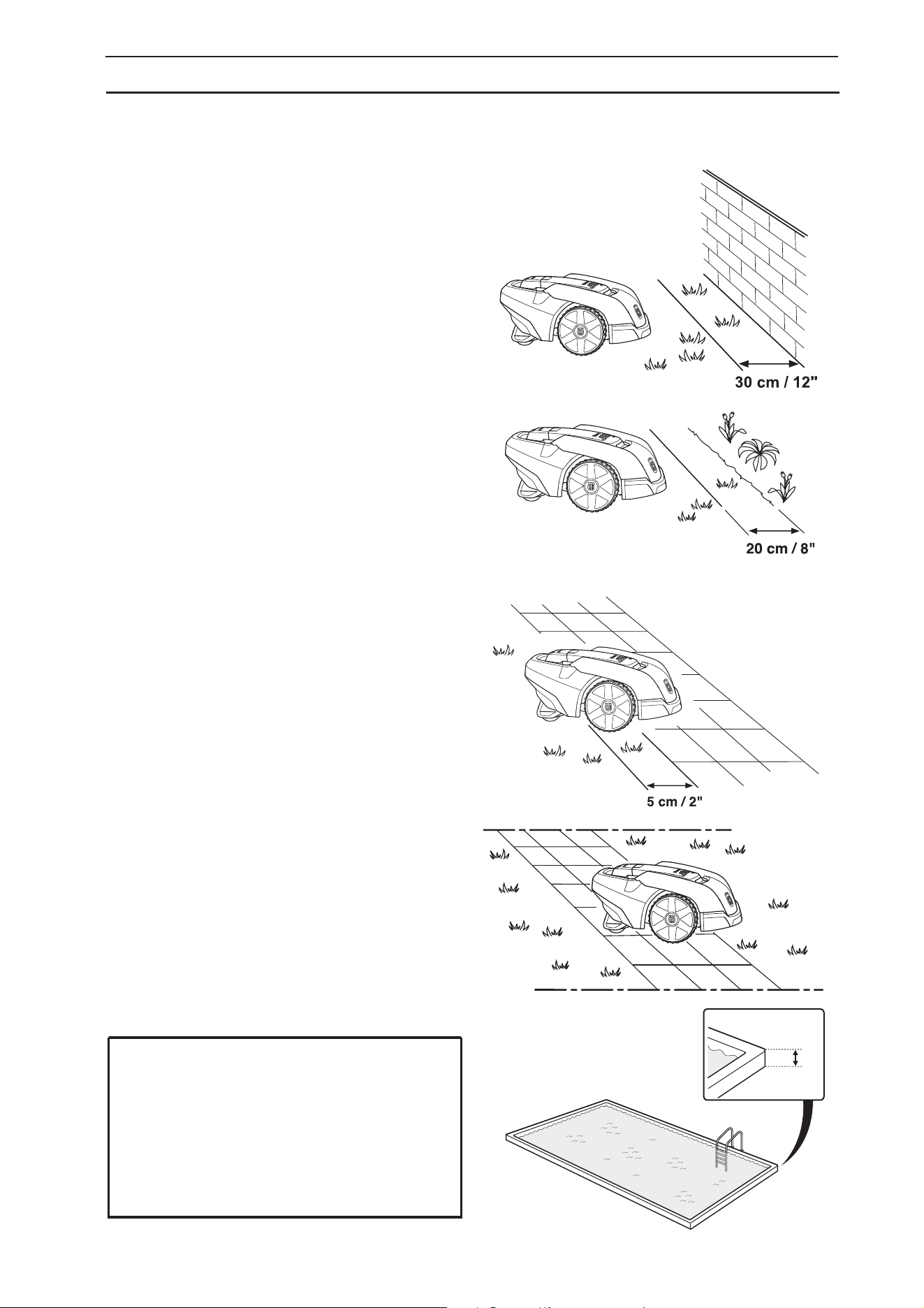 30 cm / 12"

20 cm / 8"

5 cm / 2"